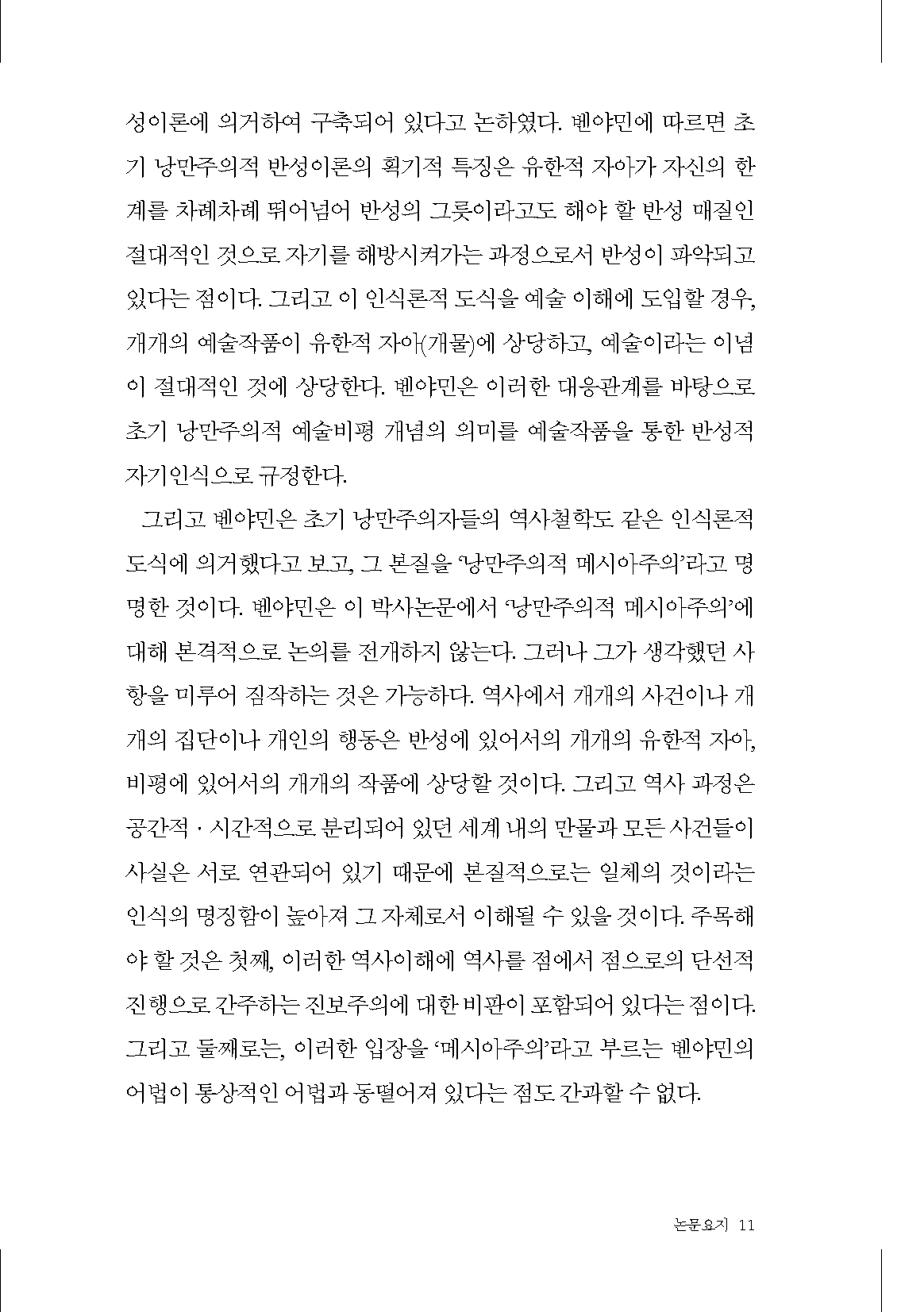 성이론에 의거하여 구축되어 있다고 논하였다. 벤야민에 따르면 초기 낭만주의적 반성이론의 획기적 특징은 유한적 자아가 자신의 한계를 차례차례 뛰어넘어 반성의 그릇이라고도 해야 할 반성 매질인 절대적인 것으로 자기를 해방시켜가는 과정으로서 반성이 파악되고 있다는 점이다. 그리고 이 인식론적 도식을 예술 이해에 도입할 경우, 개개의 예술작품이 유한적 자아(개물)에 상당하고, 예술이라는 이념이 절대적인 것에 상당한다. 벤야민은 이러한 대응관계를 바탕으로 초기 낭만주의적 예술비평 개념의 의미를 예술작품을 통한 반성적 자기인식으로 규정한다.

그리고 벤야민은 초기 낭만주의자들의 역사철학도 같은 인식론적 도식에 의거했다고 보고, 그 본질을 '낭만주의적 메시아주의'라고 명명한 것이다. 벤야민은 이 박사논문에서 '낭만주의적 메시아주의'에 대해 본격적으로 논의를 전개하지 않는다. 그러나 그가 생각했던 사항을 미루어 짐작하는 것은 가능하다. 역사에서 개개의 사건이나 개개의 집단이나 개인의 행동은 반성에 있어서의 개개의 유한적 자아, 비평에 있어서의 개개의 작품에 상당할 것이다. 그리고 역사 과정은 공간적 · 시간적으로 분리되어 있던 세계 내의 만물과 모든 사건들이 사실은 서로 연관되어 있기 때문에 본질적으로는 일체의 것이라는 인식의 명징함이 높아져 그 자체로서 이해될 수 있을 것이다. 주목해야 할 것은 첫째, 이러한 역사이해에 역사를 점에서 점으로의 단선적 진행으로 간주하는 진보주의에 대한 비판이 포함되어 있다는 점이다. 그리고 둘째로는, 이러한 입장을 '메시아주의'라고 부르는 벤야민의 어법이 통상적인 어법과 동떨어져 있다는 점도 간과할 수 없다.

논문요지 11